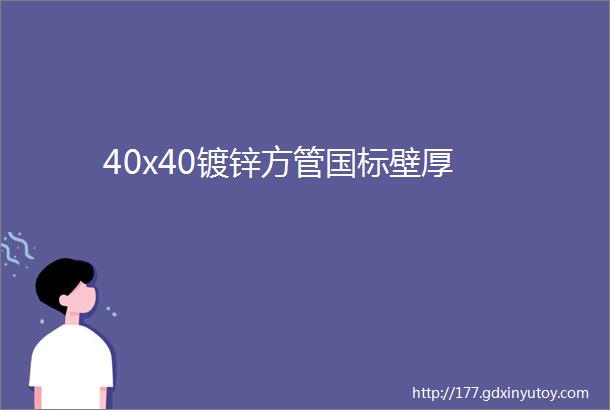 40x40镀锌方管国标壁厚

http://177.gdxinyutoy.com